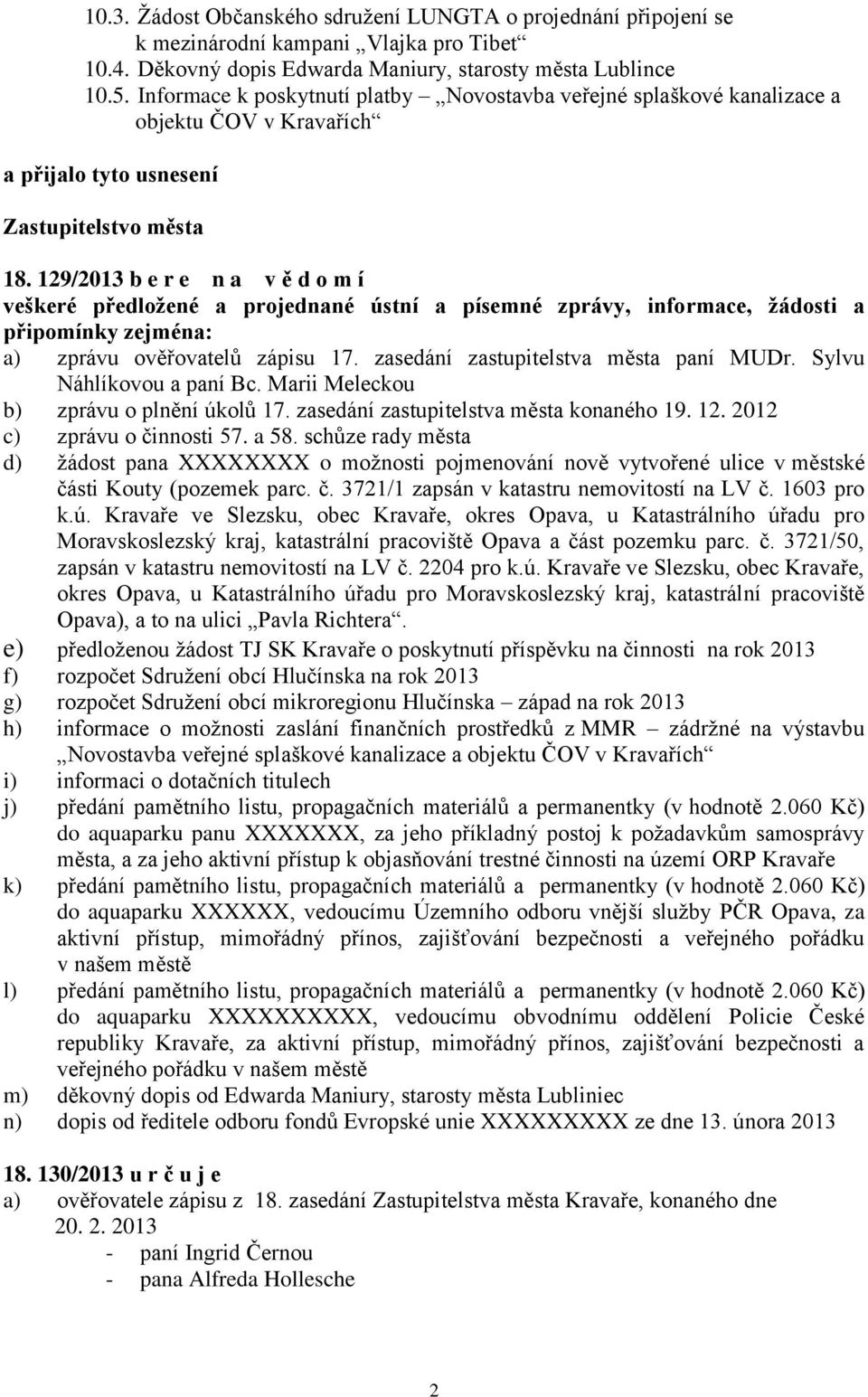 10.3. Žádost Občanského sdružení LUNGTA o projednání připojení se k mezinárodní kampani „Vlajka pro Tibet“
10.4. Děkovný dopis Edwarda Maniury, starosty města Lublince
10.5. Informace k poskytnutí platby – „Novostavba veřejné splaškové kanalizace a objektu ČOV v Kravařích“

a přijalo tyto usnesení

Zastupitelstvo města

18. 129/2013 b e r e n a v ě d o m í
veškeré předložené a projednané ústní a písemné zprávy, informace, žádosti a připomínky zejména:
a) zprávu ověřovatelů zápisu 17. zasedání zastupitelstva města paní MUDr. Sylvu Náhlíkovou a paní Bc. Marii Meleckou
b) zprávu o plnění úkolů 17. zasedání zastupitelstva města konaného 19. 12. 2012
c) zprávu o činnosti 57. a 58. schůze rady města
d) žádost pana XXXXXXXX o možnosti pojmenování nově vytvořené ulice v městské části Kouty (pozemek parc. č. 3721/1 zapsán v katastru nemovitostí na LV č. 1603 pro k.ú. Kravaře ve Slezsku, obec Kravaře, okres Opava, u Katastrálního úřadu pro Moravskoslezský kraj, katastrální pracoviště Opava a část pozemku parc. č. 3721/50, zapsán v katastru nemovitostí na LV č. 2204 pro k.ú. Kravaře ve Slezsku, obec Kravaře, okres Opava, u Katastrálního úřadu pro Moravskoslezský kraj, katastrální pracoviště Opava), a to na ulici „Pavla Richtera“.
e) předloženou žádost TJ SK Kravaře o poskytnutí příspěvku na činnosti na rok 2013
f) rozpočet Sdružení obcí Hlučínska na rok 2013
g) rozpočet Sdružení obcí mikroregionu Hlučínska – západ na rok 2013
h) informace o možnosti zaslání finančních prostředků z MMR – zádržné na výstavbu „Novostavba veřejné splaškové kanalizace a objektu ČOV v Kravařích“
i) informaci o dotačních titulech
j) předání pamětního listu, propagačních materiálů a permanentky (v hodnotě 2.060 Kč) do aquaparku panu XXXXXXX, za jeho příkladný postoj k požadavkům samosprávy města, a za jeho aktivní přístup k objasňování trestné činnosti na území ORP Kravaře
k) předání pamětního listu, propagačních materiálů a permanentky (v hodnotě 2.060 Kč) do aquaparku XXXXXX, vedoucímu Územního odboru vnější služby PČR Opava, za aktivní přístup, mimořádný přínos, zajišťování bezpečnosti a veřejného pořádku v našem městě
l) předání pamětního listu, propagačních materiálů a permanentky (v hodnotě 2.060 Kč) do aquaparku XXXXXXXXXX, vedoucímu obvodnímu oddělení Policie České republiky Kravaře, za aktivní přístup, mimořádný přínos, zajišťování bezpečnosti a veřejného pořádku v našem městě
m) děkovný dopis od Edwarda Maniury, starosty města Lubliniec
n) dopis od ředitele odboru fondů Evropské unie XXXXXXXXX ze dne 13. února 2013

18. 130/2013 u r č u j e
a) ověřovatele zápisu z 18. zasedání Zastupitelstva města Kravaře, konaného dne 20. 2. 2013
- paní Ingrid Černou
- pana Alfreda Hollesche

2